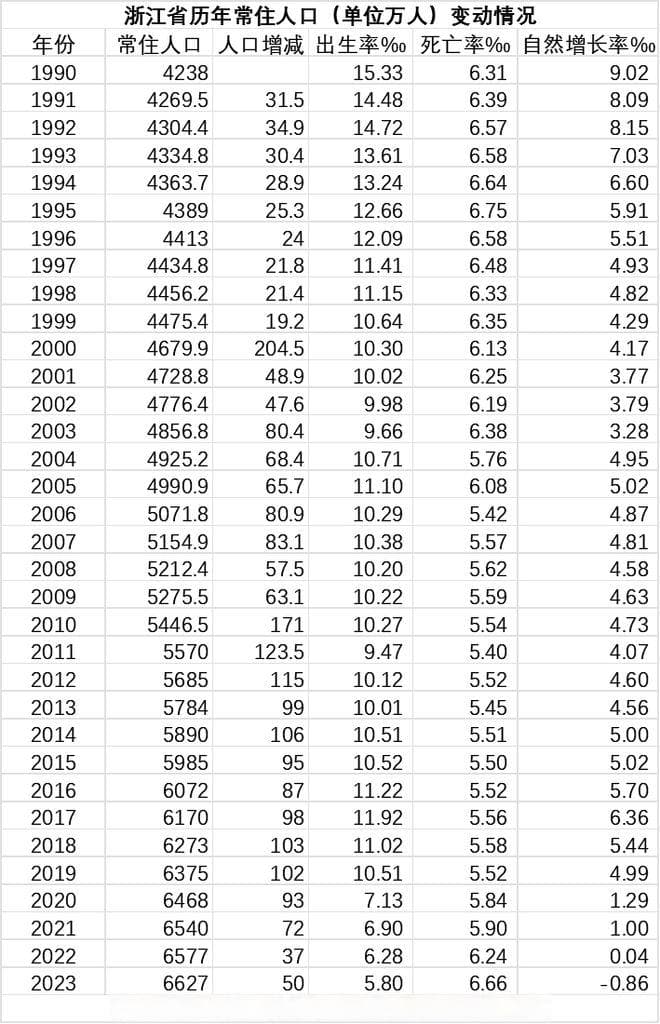 浙江省历年常住人口（单位万人）变动情况

| 年份 | 常住人口 | 人口增减 | 出生率‰ | 死亡率‰ | 自然增长率‰ |
|---|---|---|---|---|---|
| 1990 | 4238 | | 15.33 | 6.31 | 9.02 |
| 1991 | 4269.5 | 31.5 | 14.48 | 6.39 | 8.09 |
| 1992 | 4304.4 | 34.9 | 14.72 | 6.57 | 8.15 |
| 1993 | 4334.8 | 30.4 | 13.61 | 6.58 | 7.03 |
| 1994 | 4363.7 | 28.9 | 13.24 | 6.64 | 6.60 |
| 1995 | 4389 | 25.3 | 12.66 | 6.75 | 5.91 |
| 1996 | 4413 | 24 | 12.09 | 6.58 | 5.51 |
| 1997 | 4434.8 | 21.8 | 11.41 | 6.48 | 4.93 |
| 1998 | 4456.2 | 21.4 | 11.15 | 6.33 | 4.82 |
| 1999 | 4475.4 | 19.2 | 10.64 | 6.35 | 4.29 |
| 2000 | 4679.9 | 204.5 | 10.30 | 6.13 | 4.17 |
| 2001 | 4728.8 | 48.9 | 10.02 | 6.25 | 3.77 |
| 2002 | 4776.4 | 47.6 | 9.98 | 6.19 | 3.79 |
| 2003 | 4856.8 | 80.4 | 9.66 | 6.38 | 3.28 |
| 2004 | 4925.2 | 68.4 | 10.71 | 5.76 | 4.95 |
| 2005 | 4990.9 | 65.7 | 11.10 | 6.08 | 5.02 |
| 2006 | 5071.8 | 80.9 | 10.29 | 5.42 | 4.87 |
| 2007 | 5154.9 | 83.1 | 10.38 | 5.57 | 4.81 |
| 2008 | 5212.4 | 57.5 | 10.20 | 5.62 | 4.58 |
| 2009 | 5275.5 | 63.1 | 10.22 | 5.59 | 4.63 |
| 2010 | 5446.5 | 171 | 10.27 | 5.54 | 4.73 |
| 2011 | 5570 | 123.5 | 9.47 | 5.40 | 4.07 |
| 2012 | 5685 | 115 | 10.12 | 5.52 | 4.60 |
| 2013 | 5784 | 99 | 10.01 | 5.45 | 4.56 |
| 2014 | 5890 | 106 | 10.51 | 5.51 | 5.00 |
| 2015 | 5985 | 95 | 10.52 | 5.50 | 5.02 |
| 2016 | 6072 | 87 | 11.22 | 5.52 | 5.70 |
| 2017 | 6170 | 98 | 11.92 | 5.56 | 6.36 |
| 2018 | 6273 | 103 | 11.02 | 5.58 | 5.44 |
| 2019 | 6375 | 102 | 10.51 | 5.52 | 4.99 |
| 2020 | 6468 | 93 | 7.13 | 5.84 | 1.29 |
| 2021 | 6540 | 72 | 6.90 | 5.90 | 1.00 |
| 2022 | 6577 | 37 | 6.28 | 6.24 | 0.04 |
| 2023 | 6627 | 50 | 5.80 | 6.66 | -0.86 |